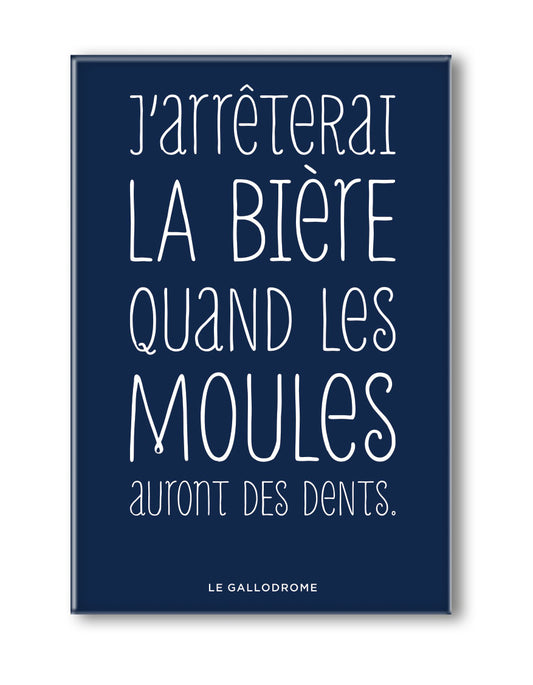 J'arrêterai la bière quand les moules auront des dents.

LE GALLODROME